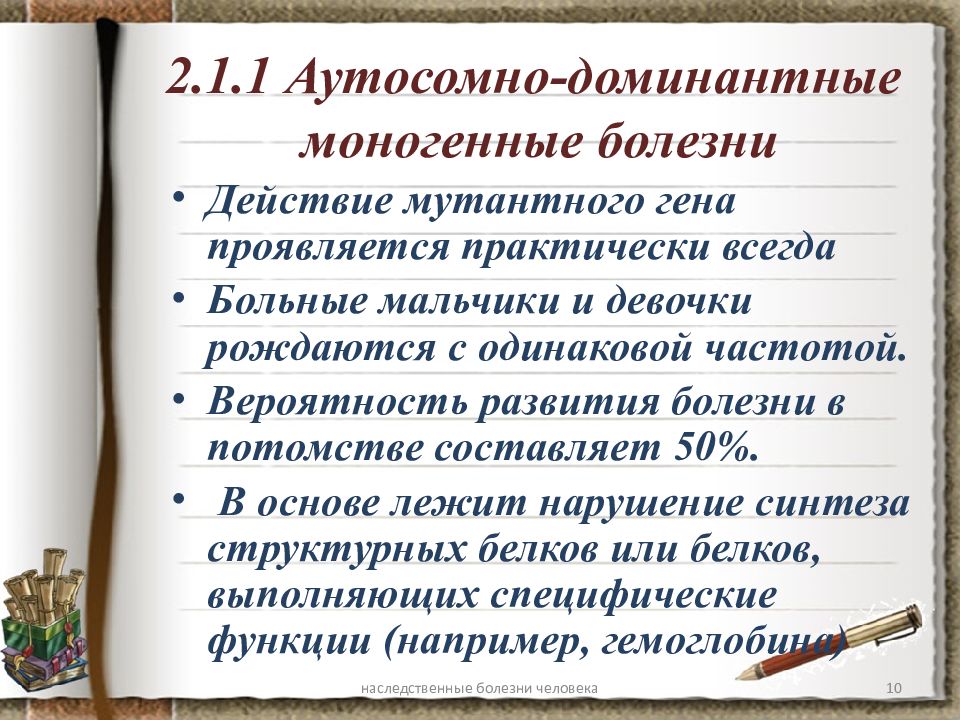 2.1.1 Аутосомно-доминантные моногенные болезни

• Действие мутантного гена проявляется практически всегда

• Больные мальчики и девочки рождаются с одинаковой частотой.

• Вероятность развития болезни в потомстве составляет 50%.

• В основе лежит нарушение синтеза структурных белков или белков, выполняющих специфические функции (например, гемоглобина)

наследственные болезни человека

10